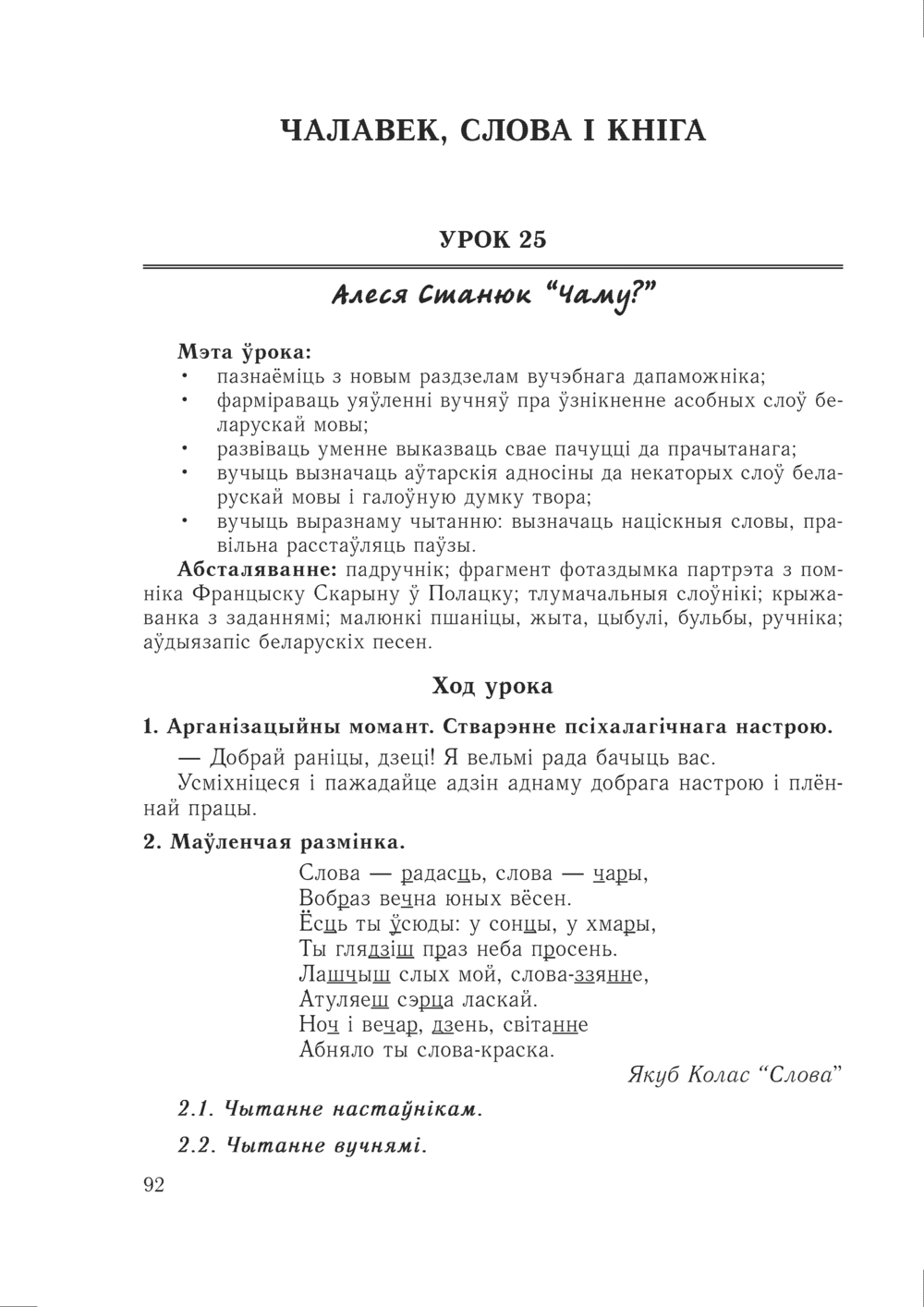 ЧАЛАВЕК, СЛОВА І КНІГА

УРОК 25

Алеся Станюк “Чаму?”

Мэта ўрока:
• пазнаёміць з новым раздзелам вучэбнага дапаможніка;
• фарміраваць уяўленні вучняў пра ўзнікненне асобных слоў беларускай мовы;
• развіваць уменне выказваць свае пачуцці да прачытанага;
• вучыць вызначаць аўтарскія адносіны да некаторых слоў беларускай мовы і галоўную думку твора;
• вучыць выразнаму чытанню: вызначаць націскныя словы, правільна расстаўляць паўзы.

Абсталяванне: падручнік; фрагмент фотаздымка партрэта з помніка Францыску Скарыну ў Полацку; тлумачальныя слоўнікі; крыжаванка з заданнямі; малюнкі пшаніцы, жыта, цыбулі, бульбы, ручніка; аўдыязапіс беларускіх песен.

Ход урока

1. Арганізацыйны момант. Стварэнне псіхалагічнага настрою.

— Добрай раніцы, дзеці! Я вельмі рада бачыць вас.

Усміхніцеся і пажадайце адзін аднаму добрага настрою і плённай працы.

2. Маўленчая размінка.

Слова — радасць, слова — чары,
Вобраз вечна юных вёсен.
Ёсць ты ўсюды: у сонцы, у хмары,
Ты глядзіш праз неба просень.
Лашчыш слых мой, слова-ззянне,
Атуляеш сэрца ласкай.
Ноч і вечар, дзень, світанне
Абняло ты слова-краска.

Якуб Колас “Слова”

2.1. Чытанне настаўнікам.

2.2. Чытанне вучнямі.

92